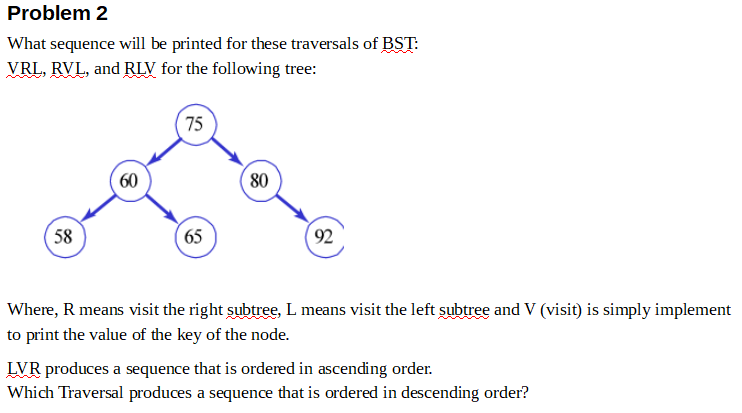 Problem 2

What sequence will be printed for these traversals of BST: VRL, RVL, and RLV for the following tree:

75

60

80

58

65

92

Where, R means visit the right subtree, L means visit the left subtree and V (visit) is simply implement to print the value of the key of the node.

LVR produces a sequence that is ordered in ascending order.
Which Traversal produces a sequence that is ordered in descending order?